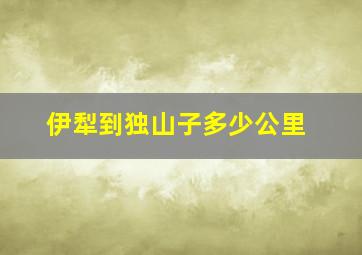 伊犁到独山子多少公里